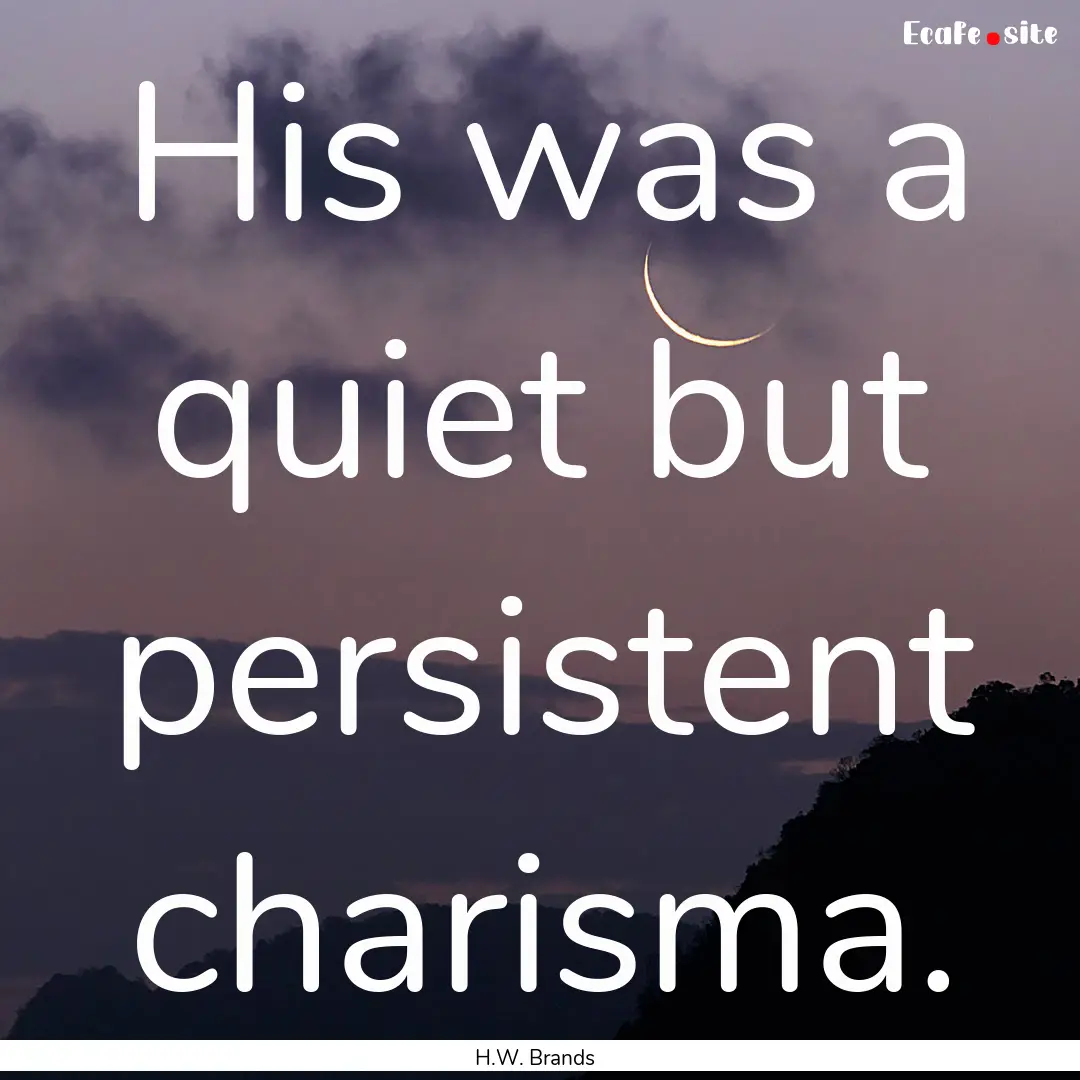 Ecafe.site

His was a quiet but persistent charisma.

H.W. Brands